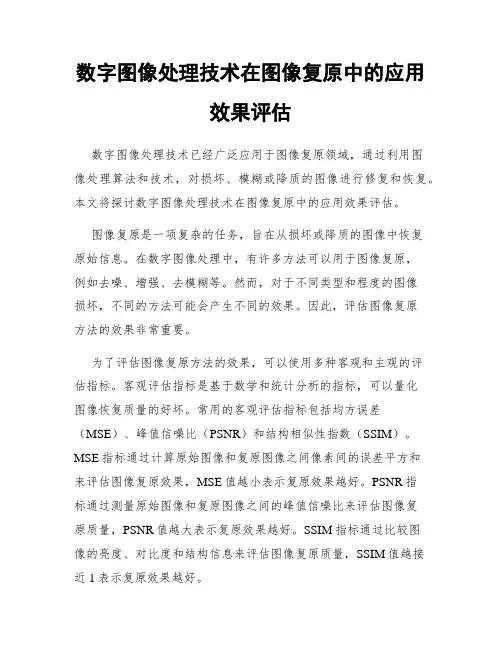 数字图像处理技术在图像复原中的应用效果评估

数字图像处理技术已经广泛应用于图像复原领域，通过利用图像处理算法和技术，对损坏、模糊或降质的图像进行修复和恢复。本文将探讨数字图像处理技术在图像复原中的应用效果评估。

图像复原是一项复杂的任务，旨在从损坏或降质的图像中恢复原始信息。在数字图像处理中，有许多方法可以用于图像复原，例如去噪、增强、去模糊等。然而，对于不同类型和程度的图像损坏，不同的方法可能会产生不同的效果。因此，评估图像复原方法的效果非常重要。

为了评估图像复原方法的效果，可以使用多种客观和主观的评估指标。客观评估指标是基于数学和统计分析的指标，可以量化图像恢复质量的好坏。常用的客观评估指标包括均方误差（MSE）、峰值信噪比（PSNR）和结构相似性指数（SSIM）。MSE 指标通过计算原始图像和复原图像之间像素间的误差平方和来评估图像复原效果，MSE 值越小表示复原效果越好。PSNR 指标通过测量原始图像和复原图像之间的峰值信噪比来评估图像复原质量，PSNR 值越大表示复原效果越好。SSIM 指标通过比较图像的亮度、对比度和结构信息来评估图像复原质量，SSIM 值越接近 1 表示复原效果越好。